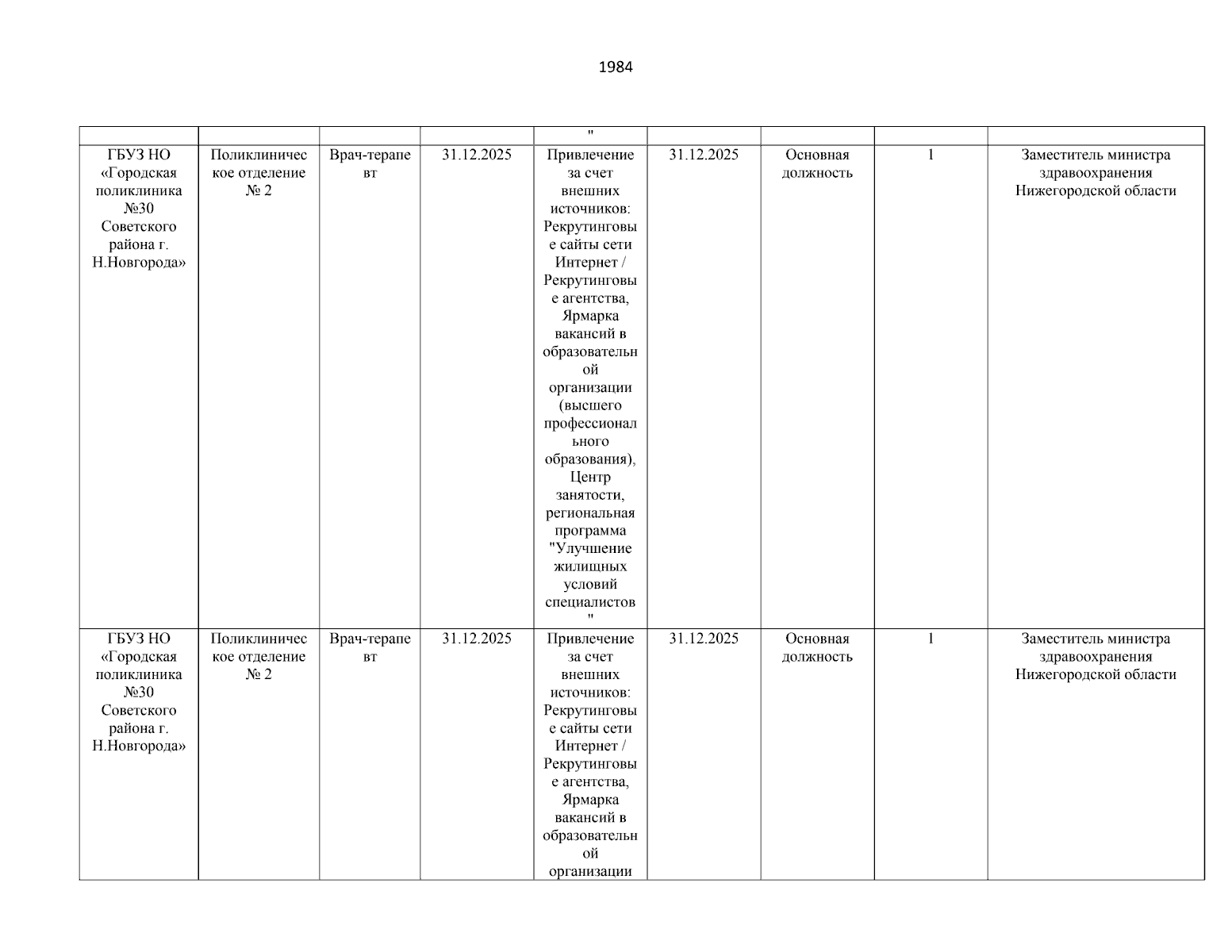 1984

| | | | | " | | | | |
|---|---|---|---|---|---|---|---|---|
| ГБУЗ НО «Городская поликлиника №30 Советского района г. Н.Новгорода» | Поликлиническое отделение № 2 | Врач-терапевт | 31.12.2025 | Привлечение за счет внешних источников: Рекрутинговые сайты сети Интернет / Рекрутинговые агентства, Ярмарка вакансий в образовательной организации (высшего профессионального образования), Центр занятости, региональная программа "Улучшение жилищных условий специалистов" | 31.12.2025 | Основная должность | 1 | Заместитель министра здравоохранения Нижегородской области |
| ГБУЗ НО «Городская поликлиника №30 Советского района г. Н.Новгорода» | Поликлиническое отделение № 2 | Врач-терапевт | 31.12.2025 | Привлечение за счет внешних источников: Рекрутинговые сайты сети Интернет / Рекрутинговые агентства, Ярмарка вакансий в образовательной организации | 31.12.2025 | Основная должность | 1 | Заместитель министра здравоохранения Нижегородской области |